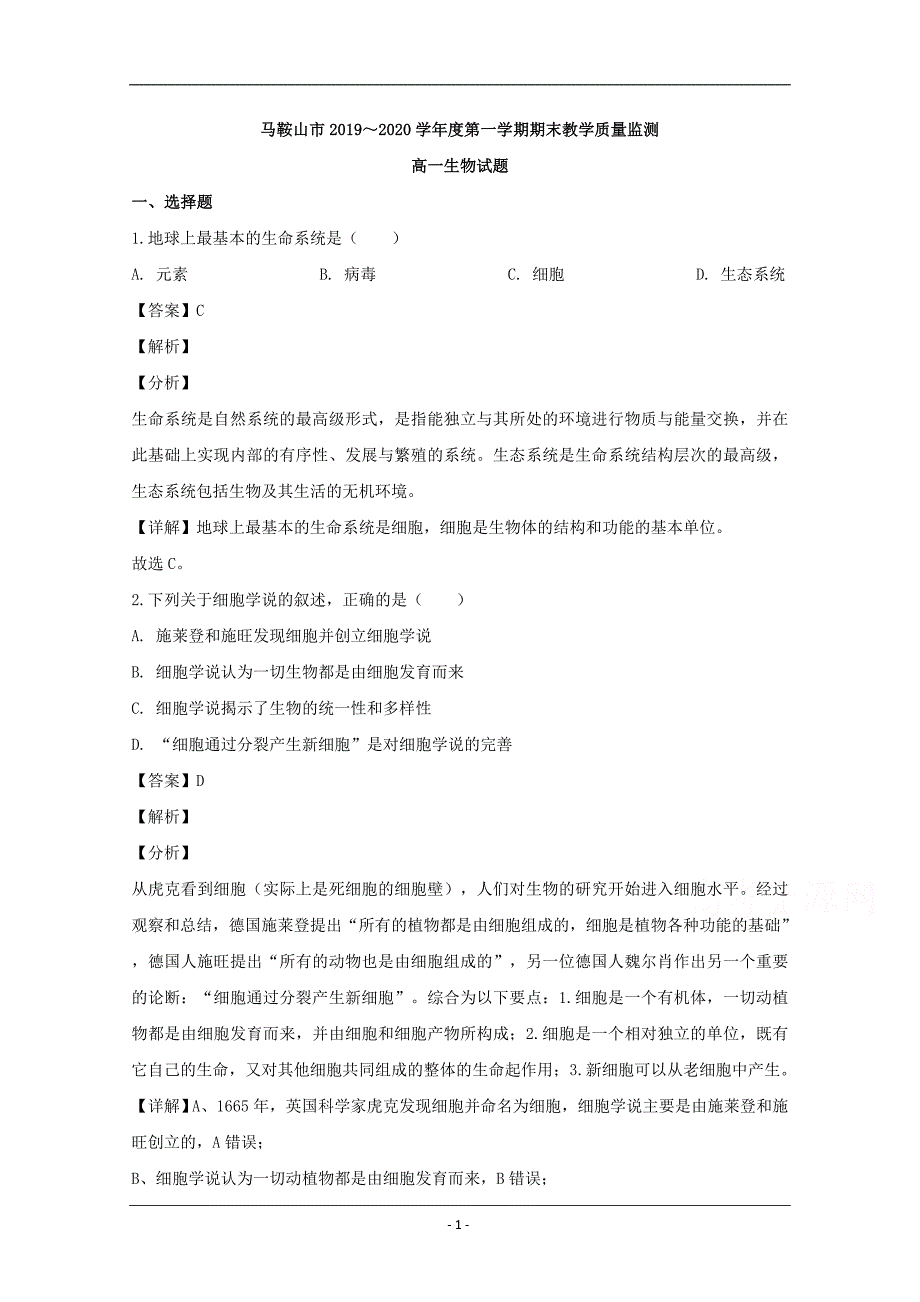 马鞍山市 2019～2020 学年度第一学期期末教学质量监测

高一生物试题

一、选择题

1.地球上最基本的生命系统是（　　）

A. 元素　　B. 病毒　　C. 细胞　　D. 生态系统

【答案】C

【解析】

【分析】

生命系统是自然系统的最高级形式，是指能独立与其所处的环境进行物质与能量交换，并在此基础上实现内部的有序性、发展与繁殖的系统。生态系统是生命系统结构层次的最高级，生态系统包括生物及其生活的无机环境。

【详解】地球上最基本的生命系统是细胞，细胞是生物体的结构和功能的基本单位。

故选 C。

2.下列关于细胞学说的叙述，正确的是（　　）

A. 施莱登和施旺发现细胞并创立细胞学说

B. 细胞学说认为一切生物都是由细胞发育而来

C. 细胞学说揭示了生物的统一性和多样性

D. “细胞通过分裂产生新细胞”是对细胞学说的完善

【答案】D

【解析】

【分析】

从虎克看到细胞（实际上是死细胞的细胞壁），人们对生物的研究开始进入细胞水平。经过观察和总结，德国施莱登提出“所有的植物都是由细胞组成的，细胞是植物各种功能的基础”，德国人施旺提出“所有的动物也是由细胞组成的”，另一位德国人魏尔肖作出另一个重要的论断：“细胞通过分裂产生新细胞”。综合为以下要点：1.细胞是一个有机体，一切动植物都是由细胞发育而来，并由细胞和细胞产物所构成；2.细胞是一个相对独立的单位，既有它自己的生命，又对其他细胞共同组成的整体的生命起作用；3.新细胞可以从老细胞中产生。

【详解】A、1665 年，英国科学家虎克发现细胞并命名为细胞，细胞学说主要是由施莱登和施旺创立的，A 错误；

B、细胞学说认为一切动植物都是由细胞发育而来，B 错误；

- 1 -